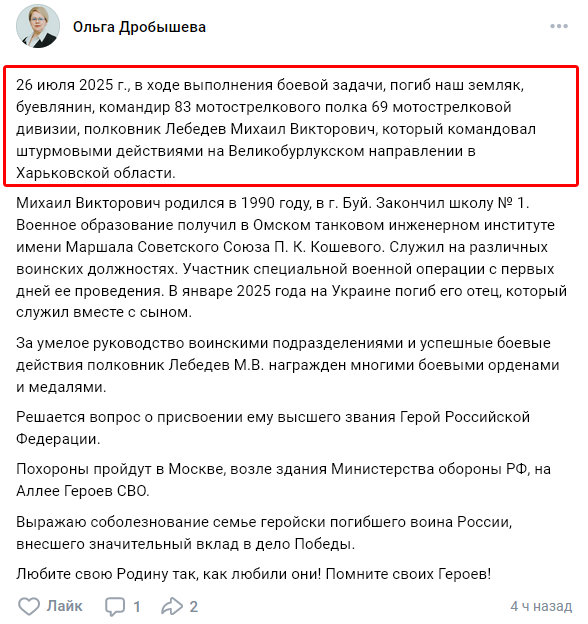 Ольга Дробышева

26 июля 2025 г., в ходе выполнения боевой задачи, погиб наш земляк, буевлянин, командир 83 мотострелкового полка 69 мотострелковой дивизии, полковник Лебедев Михаил Викторович, который командовал штурмовыми действиями на Великобурлукском направлении в Харьковской области.

Михаил Викторович родился в 1990 году, в г. Буй. Закончил школу № 1. Военное образование получил в Омском танковом инженерном институте имени Маршала Советского Союза П. К. Кошевого. Служил на различных воинских должностях. Участник специальной военной операции с первых дней ее проведения. В январе 2025 года на Украине погиб его отец, который служил вместе с сыном.

За умелое руководство воинскими подразделениями и успешные боевые действия полковник Лебедев М.В. награжден многими боевыми орденами и медалями.

Решается вопрос о присвоении ему высшего звания Герой Российской Федерации.

Похороны пройдут в Москве, возле здания Министерства обороны РФ, на Аллее Героев СВО.

Выражаю соболезнование семье геройски погибшего воина России, внесшего значительный вклад в дело Победы.

Любите свою Родину так, как любили они! Помните своих Героев!

Лайк 1 2 4 ч назад